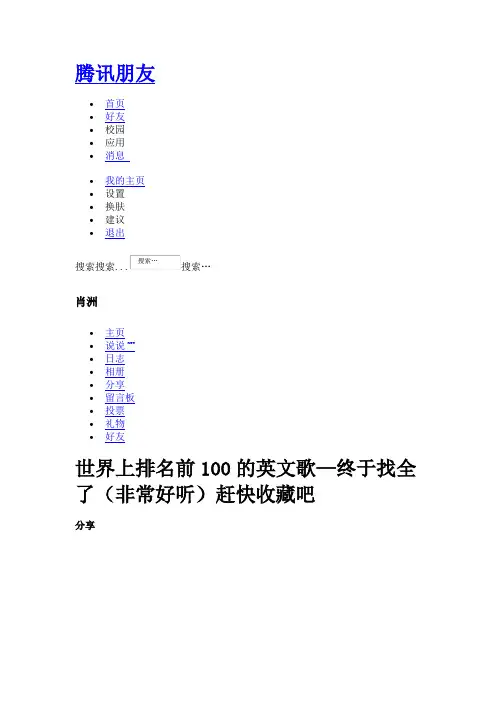 腾讯朋友

- 首页
- 好友
- 校园
- 应用
- 消息

- 我的主页
- 设置
- 换肤
- 建议
- 退出

搜索搜索... 搜索… 搜索…

肖洲

- 主页
- 说说
- 日志
- 相册
- 分享
- 留言板
- 投票
- 礼物
- 好友

世界上排名前 100 的英文歌—终于找全了（非常好听）赶快收藏吧

分享